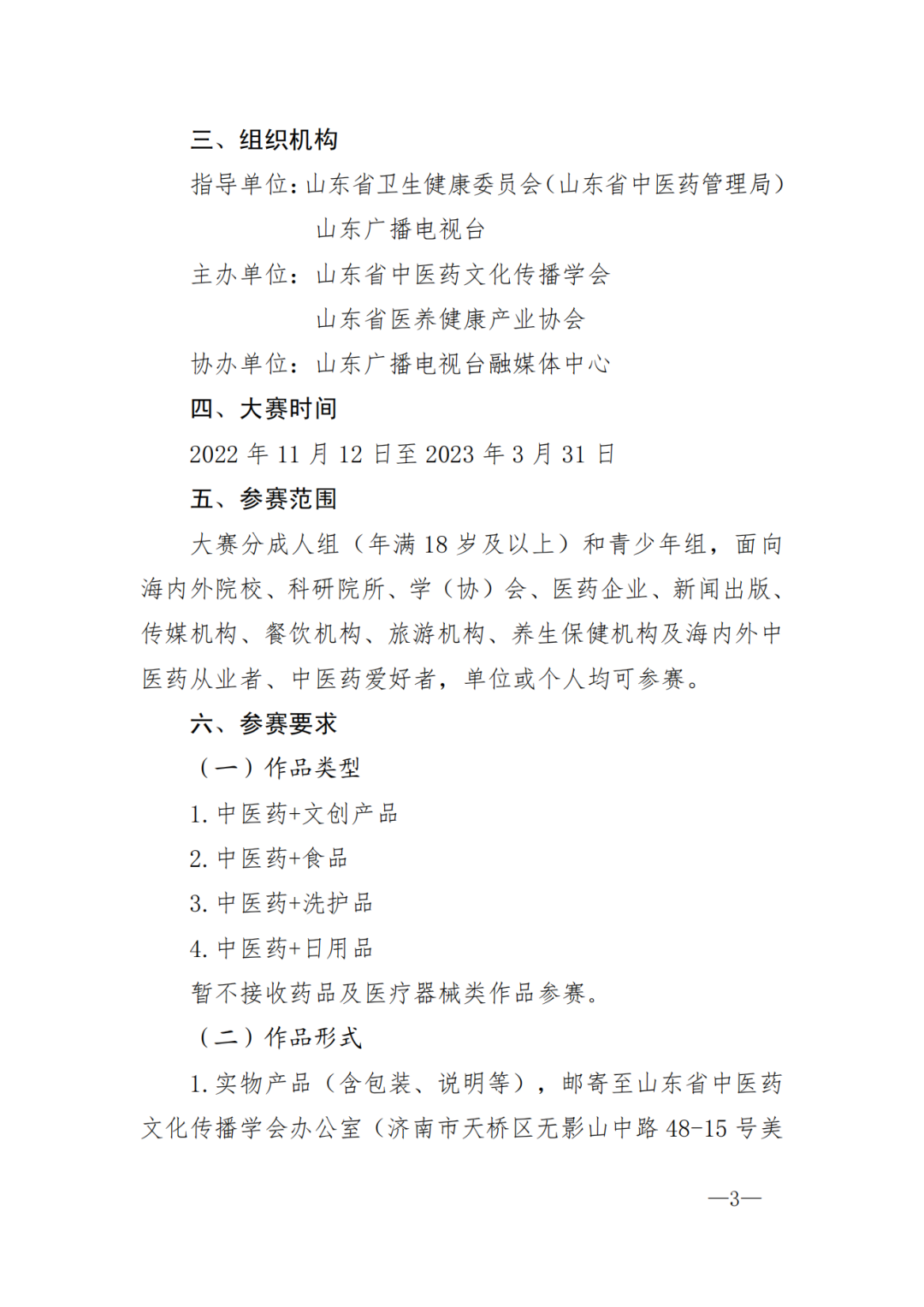 三、组织机构

指导单位：山东省卫生健康委员会（山东省中医药管理局）

山东广播电视台

主办单位：山东省中医药文化传播学会

山东省医养健康产业协会

协办单位：山东广播电视台融媒体中心

四、大赛时间

2022 年 11 月 12 日至 2023 年 3 月 31 日

五、参赛范围

大赛分成人组（年满 18 岁及以上）和青少年组，面向海内外院校、科研院所、学（协）会、医药企业、新闻出版、传媒机构、餐饮机构、旅游机构、养生保健机构及海内外中医药从业者、中医药爱好者，单位或个人均可参赛。

六、参赛要求

（一）作品类型

1. 中医药+文创产品

2. 中医药+食品

3. 中医药+洗护品

4. 中医药+日用品

暂不接收药品及医疗器械类作品参赛。

（二）作品形式

1. 实物产品（含包装、说明等），邮寄至山东省中医药文化传播学会办公室（济南市天桥区无影山中路 48-15 号美

—3—